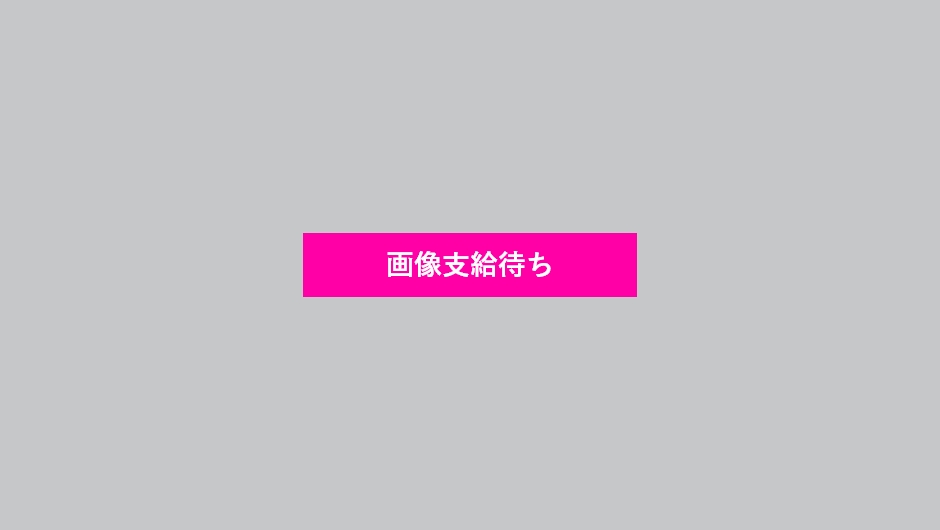 画像支給待ち